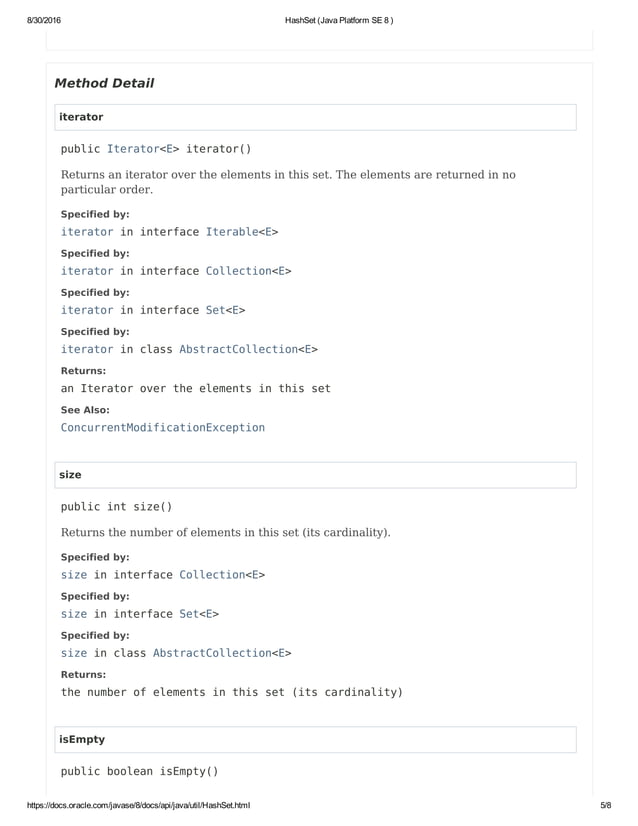 8/30/2016 HashSet (Java Platform SE 8 )

Method Detail

iterator

public Iterator<E> iterator()

Returns an iterator over the elements in this set. The elements are returned in no particular order.

Specified by:
iterator in interface Iterable<E>

Specified by:
iterator in interface Collection<E>

Specified by:
iterator in interface Set<E>

Specified by:
iterator in class AbstractCollection<E>

Returns:
an Iterator over the elements in this set

See Also:
ConcurrentModificationException

size

public int size()

Returns the number of elements in this set (its cardinality).

Specified by:
size in interface Collection<E>

Specified by:
size in interface Set<E>

Specified by:
size in class AbstractCollection<E>

Returns:
the number of elements in this set (its cardinality)

isEmpty

public boolean isEmpty()

https://docs.oracle.com/javase/8/docs/api/java/util/HashSet.html 5/8